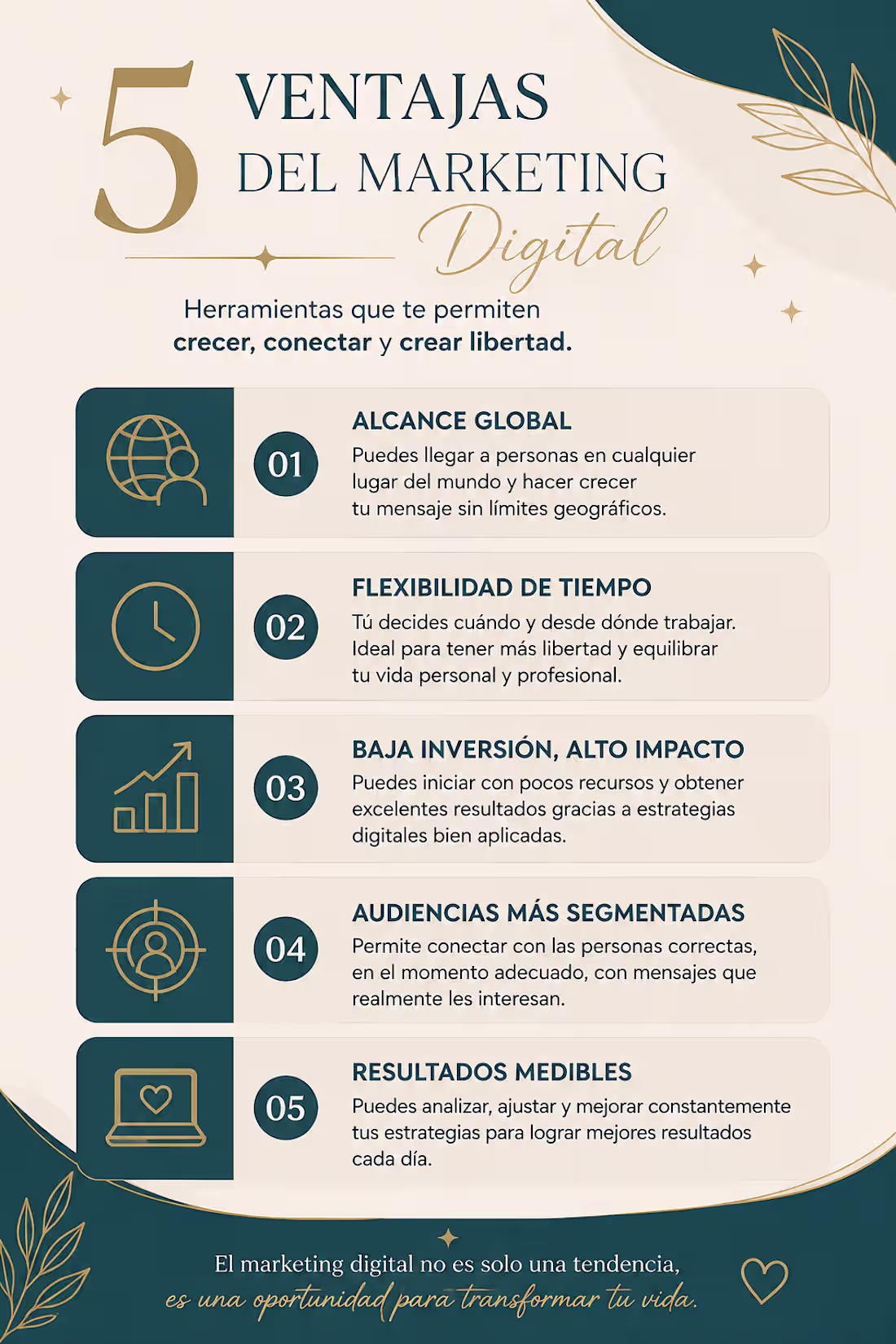 5 VENTAJAS DEL MARKETING Digital

Herramientas que te permiten
crecer, conectar y crear libertad.

01
ALCANCE GLOBAL
Puedes llegar a personas en cualquier lugar del mundo y hacer crecer tu mensaje sin límites geográficos.

02
FLEXIBILIDAD DE TIEMPO
Tú decides cuándo y desde dónde trabajar. Ideal para tener más libertad y equilibrar tu vida personal y profesional.

03
BAJA INVERSIÓN, ALTO IMPACTO
Puedes iniciar con pocos recursos y obtener excelentes resultados gracias a estrategias digitales bien aplicadas.

04
AUDIENCIAS MÁS SEGMENTADAS
Permite conectar con las personas correctas, en el momento adecuado, con mensajes que realmente les interesan.

05
RESULTADOS MEDIBLES
Puedes analizar, ajustar y mejorar constantemente tus estrategias para lograr mejores resultados cada día.

El marketing digital no es solo una tendencia,
es una oportunidad para transformar tu vida.